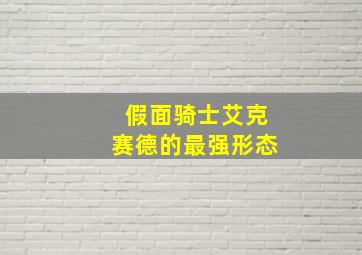 假面骑士艾克赛德的最强形态